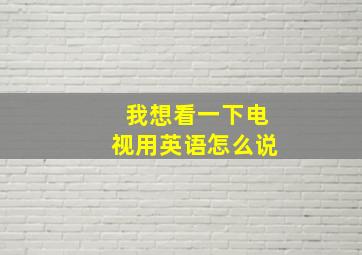 我想看一下电视用英语怎么说